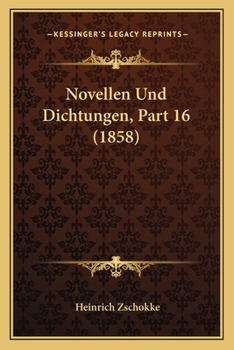 —KESSINGER'S LEGACY REPRINTS—

Novellen Und Dichtungen, Part 16 (1858)

Heinrich Zschokke